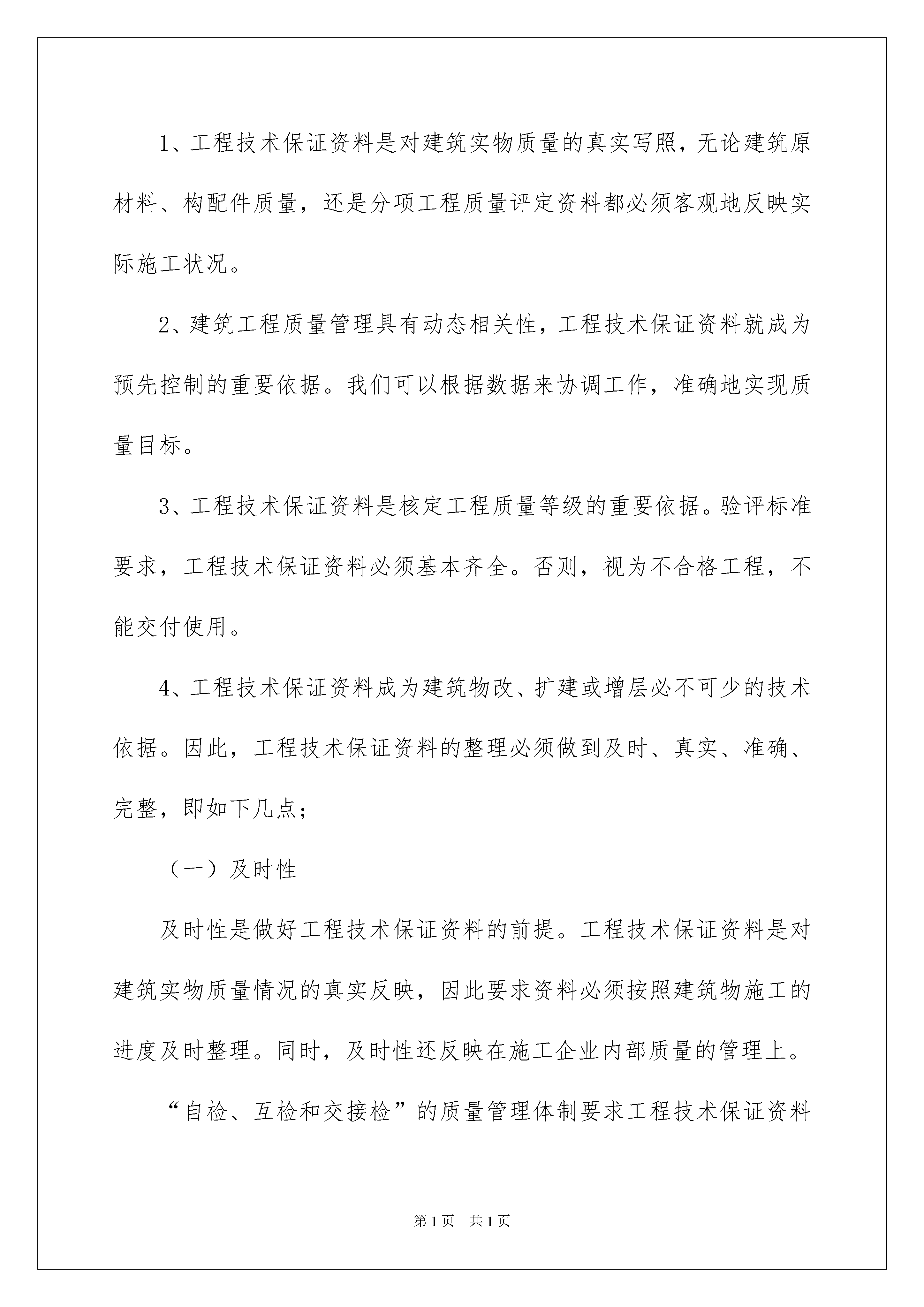 1、工程技术保证资料是对建筑实物质量的真实写照，无论建筑原材料、构配件质量，还是分项工程质量评定资料都必须客观地反映实际施工状况。

2、建筑工程质量管理具有动态相关性，工程技术保证资料就成为预先控制的重要依据。我们可以根据数据来协调工作，准确地实现质量目标。

3、工程技术保证资料是核定工程质量等级的重要依据。验评标准要求，工程技术保证资料必须基本齐全。否则，视为不合格工程，不能交付使用。

4、工程技术保证资料成为建筑物改、扩建或增层必不可少的技术依据。因此，工程技术保证资料的整理必须做到及时、真实、准确、完整，即如下几点；

（一）及时性

及时性是做好工程技术保证资料的前提。工程技术保证资料是对建筑实物质量情况的真实反映，因此要求资料必须按照建筑物施工的进度及时整理。同时，及时性还反映在施工企业内部质量的管理上。

“自检、互检和交接检”的质量管理体制要求工程技术保证资料

第1页 共1页